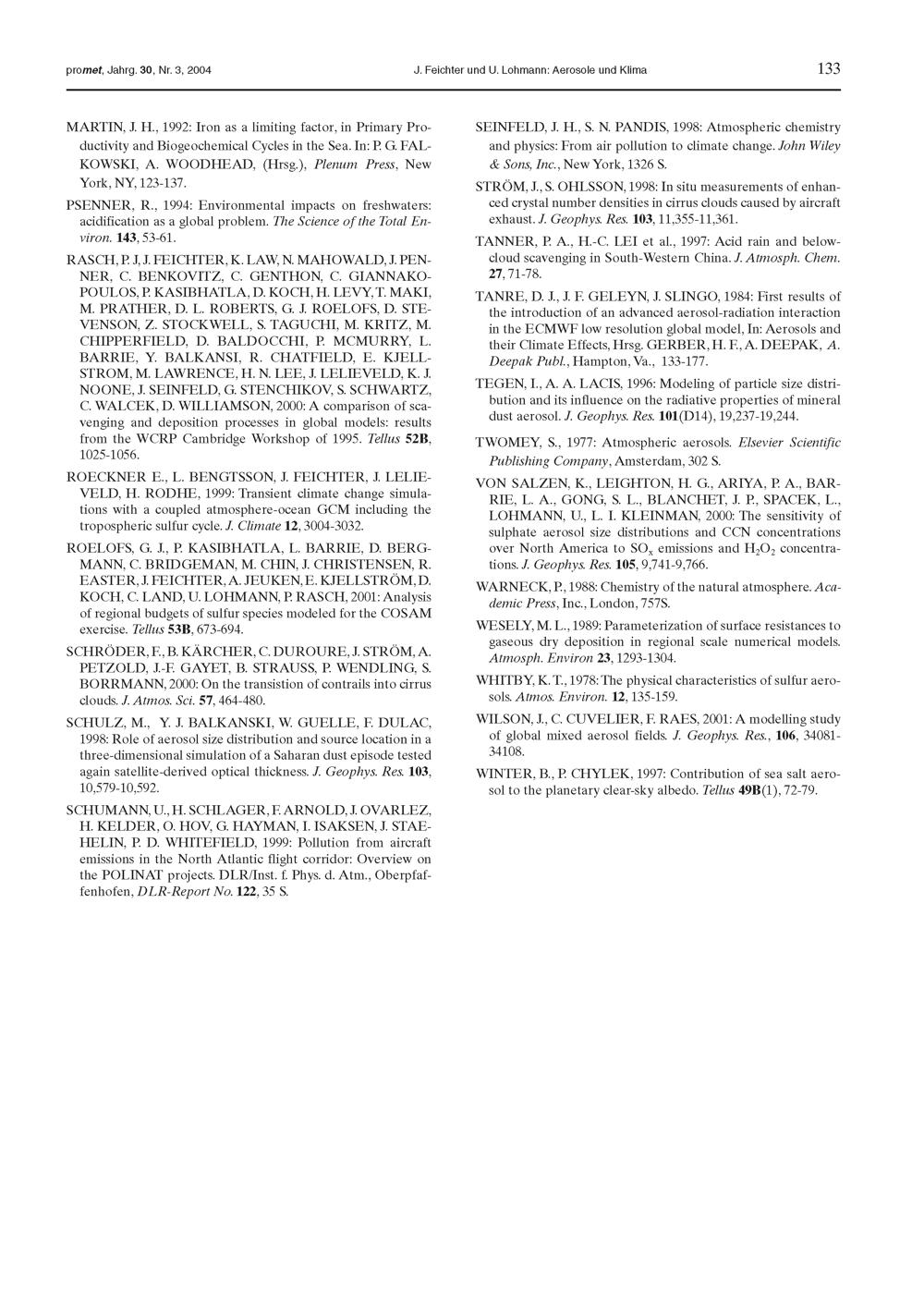 promet, Jahrg. 30, Nr. 3, 2004 J. Feichter und U. Lohmann: Aerosole und Klima 133

MARTIN, J. H., 1992: Iron as a limiting factor, in Primary Productivity and Biogeochemical Cycles in the Sea. In: P. G. FALKOWSKI, A. WOODHEAD, (Hrsg.), Plenum Press, New York, NY, 123-137.

PSENNER, R., 1994: Environmental impacts on freshwaters: acidification as a global problem. The Science of the Total Environ. 143, 53-61.

RASCH, P. J, J. FEICHTER, K. LAW, N. MAHOWALD, J. PENNER, C. BENKOVITZ, C. GENTHON, C. GIANNAKOPOULOS, P. KASIBHATLA, D. KOCH, H. LEVY, T. MAKI, M. PRATHER, D. L. ROBERTS, G. J. ROELOFS, D. STEVENSON, Z. STOCKWELL, S. TAGUCHI, M. KRITZ, M. CHIPPERFIELD, D. BALDOCCHI, P. MCMURRY, L. BARRIE, Y. BALKANSI, R. CHATFIELD, E. KJELLSTROM, M. LAWRENCE, H. N. LEE, J. LELIEVELD, K. J. NOONE, J. SEINFELD, G. STENCHIKOV, S. SCHWARTZ, C. WALCEK, D. WILLIAMSON, 2000: A comparison of scavenging and deposition processes in global models: results from the WCRP Cambridge Workshop of 1995. Tellus 52B, 1025-1056.

ROECKNER E., L. BENGTSSON, J. FEICHTER, J. LELIEVELD, H. RODHE, 1999: Transient climate change simulations with a coupled atmosphere-ocean GCM including the tropospheric sulfur cycle. J. Climate 12, 3004-3032.

ROELOFS, G. J., P. KASIBHATLA, L. BARRIE, D. BERGMANN, C. BRIDGEMAN, M. CHIN, J. CHRISTENSEN, R. EASTER, J. FEICHTER, A. JEUKEN, E. KJELLSTRÖM, D. KOCH, C. LAND, U. LOHMANN, P. RASCH, 2001: Analysis of regional budgets of sulfur species modeled for the COSAM exercise. Tellus 53B, 673-694.

SCHRÖDER, F., B. KÄRCHER, C. DUROURE, J. STRÖM, A. PETZOLD, J.-F. GAYET, B. STRAUSS, P. WENDLING, S. BORRMANN, 2000: On the transistion of contrails into cirrus clouds. J. Atmos. Sci. 57, 464-480.

SCHULZ, M., Y. J. BALKANSKI, W. GUELLE, F. DULAC, 1998: Role of aerosol size distribution and source location in a three-dimensional simulation of a Saharan dust episode tested again satellite-derived optical thickness. J. Geophys. Res. 103, 10,579-10,592.

SCHUMANN, U., H. SCHLAGER, F. ARNOLD, J. OVARLEZ, H. KELDER, O. HOV, G. HAYMAN, I. ISAKSEN, J. STAEHELIN, P. D. WHITEFIELD, 1999: Pollution from aircraft emissions in the North Atlantic flight corridor: Overview on the POLINAT projects. DLR/Inst. f. Phys. d. Atm., Oberpfaffenhofen, DLR-Report No. 122, 35 S.

SEINFELD, J. H., S. N. PANDIS, 1998: Atmospheric chemistry and physics: From air pollution to climate change. John Wiley & Sons, Inc., New York, 1326 S.

STRÖM, J., S. OHLSSON, 1998: In situ measurements of enhanced crystal number densities in cirrus clouds caused by aircraft exhaust. J. Geophys. Res. 103, 11,355-11,361.

TANNER, P. A., H.-C. LEI et al., 1997: Acid rain and below-cloud scavenging in South-Western China. J. Atmosph. Chem. 27, 71-78.

TANRE, D. J., J. F. GELEYN, J. SLINGO, 1984: First results of the introduction of an advanced aerosol-radiation interaction in the ECMWF low resolution global model, In: Aerosols and their Climate Effects, Hrsg. GERBER, H. F., A. DEEPAK, A. Deepak Publ., Hampton, Va., 133-177.

TEGEN, I., A. A. LACIS, 1996: Modeling of particle size distribution and its influence on the radiative properties of mineral dust aerosol. J. Geophys. Res. 101(D14), 19,237-19,244.

TWOMEY, S., 1977: Atmospheric aerosols. Elsevier Scientific Publishing Company, Amsterdam, 302 S.

VON SALZEN, K., LEIGHTON, H. G., ARIYA, P. A., BARRIE, L. A., GONG, S. L., BLANCHET, J. P., SPACEK, L., LOHMANN, U., L. I. KLEINMAN, 2000: The sensitivity of sulphate aerosol size distributions and CCN concentrations over North America to $SO_x$ emissions and $H_2O_2$ concentrations. J. Geophys. Res. 105, 9,741-9,766.

WARNECK, P., 1988: Chemistry of the natural atmosphere. Academic Press, Inc., London, 757S.

WESELY, M. L., 1989: Parameterization of surface resistances to gaseous dry deposition in regional scale numerical models. Atmosph. Environ 23, 1293-1304.

WHITBY, K. T., 1978: The physical characteristics of sulfur aerosols. Atmos. Environ. 12, 135-159.

WILSON, J., C. CUVELIER, F. RAES, 2001: A modelling study of global mixed aerosol fields. J. Geophys. Res., 106, 34081-34108.

WINTER, B., P. CHYLEK, 1997: Contribution of sea salt aerosol to the planetary clear-sky albedo. Tellus 49B(1), 72-79.